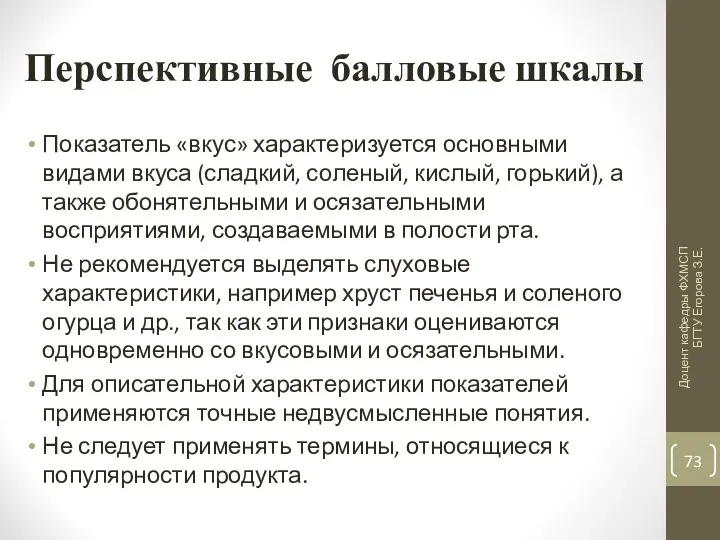 Перспективные балловые шкалы

• Показатель «вкус» характеризуется основными видами вкуса (сладкий, соленый, кислый, горький), а также обонятельными и осязательными восприятиями, создаваемыми в полости рта.
• Не рекомендуется выделять слуховые характеристики, например хруст печенья и соленого огурца и др., так как эти признаки оцениваются одновременно со вкусовыми и осязательными.
• Для описательной характеристики показателей применяются точные недвусмысленные понятия.
• Не следует применять термины, относящиеся к популярности продукта.

Доцент кафедры ФХМСП БГТУ Егорова З.Е.

73